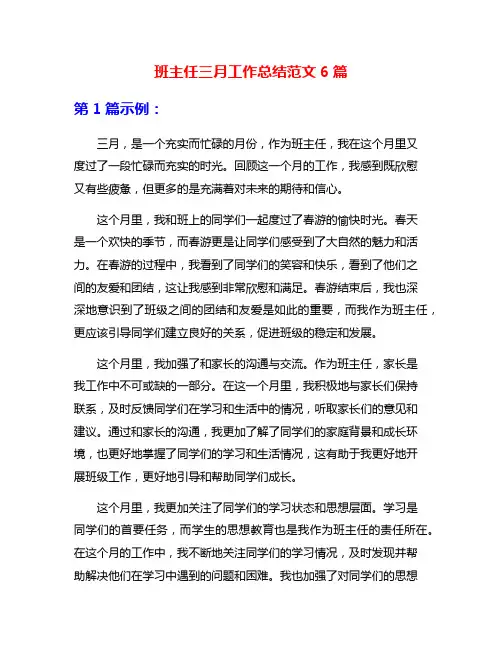 班主任三月工作总结范文 6 篇

第 1 篇示例：

三月，是一个充实而忙碌的月份，作为班主任，我在这个月里又度过了一段忙碌而充实的时光。回顾这一个月的工作，我感到既欣慰又有些疲惫，但更多的是充满着对未来的期待和信心。

这个月里，我和班上的同学们一起度过了春游的愉快时光。春天是一个欢快的季节，而春游更是让同学们感受到了大自然的魅力和活力。在春游的过程中，我看到了同学们的笑容和快乐，看到了他们之间的友爱和团结，这让我感到非常欣慰和满足。春游结束后，我也深深地意识到了班级之间的团结和友爱是如此的重要，而我作为班主任，更应该引导同学们建立良好的关系，促进班级的稳定和发展。

这个月里，我加强了和家长的沟通与交流。作为班主任，家长是我工作中不可或缺的一部分。在这一个月里，我积极地与家长们保持联系，及时反馈同学们在学习和生活中的情况，听取家长们的意见和建议。通过和家长的沟通，我更加了解了同学们的家庭背景和成长环境，也更好地掌握了同学们的学习和生活情况，这有助于我更好地开展班级工作，更好地引导和帮助同学们成长。

这个月里，我更加关注了同学们的学习状态和思想层面。学习是同学们的首要任务，而学生的思想教育也是我作为班主任的责任所在。在这个月的工作中，我不断地关注同学们的学习情况，及时发现并帮助解决他们在学习中遇到的问题和困难。我也加强了对同学们的思想